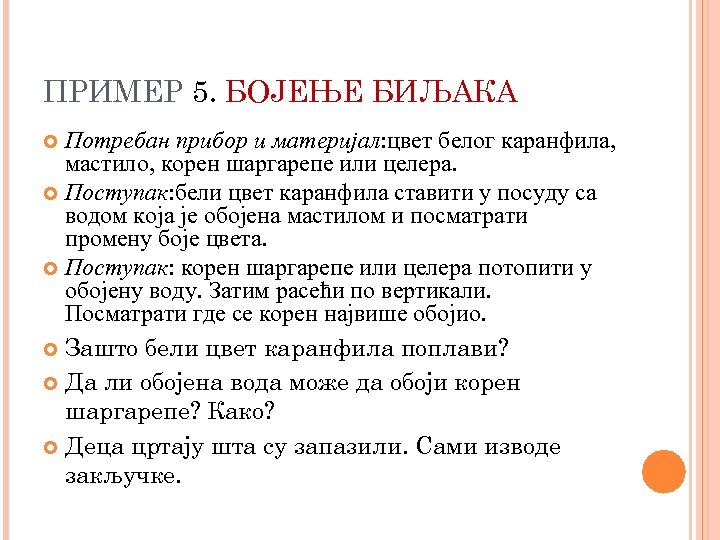 ПРИМЕР 5. БОЈЕЊЕ БИЉАКА

Потребан прибор и материјал:цвет белог каранфила, мастило, корен шаргарепе или целера.

Поступак:бели цвет каранфила ставити у посуду са водом која је обојена мастилом и посматрати промену боје цвета.

Поступак: корен шаргарепе или целера потопити у обојену воду. Затим расећи по вертикали. Посматрати где се корен највише обојио.

Зашто бели цвет каранфила поплави?

Да ли обојена вода може да обоји корен шаргарепе? Како?

Деца цртају шта су запазили. Сами изводе закључке.